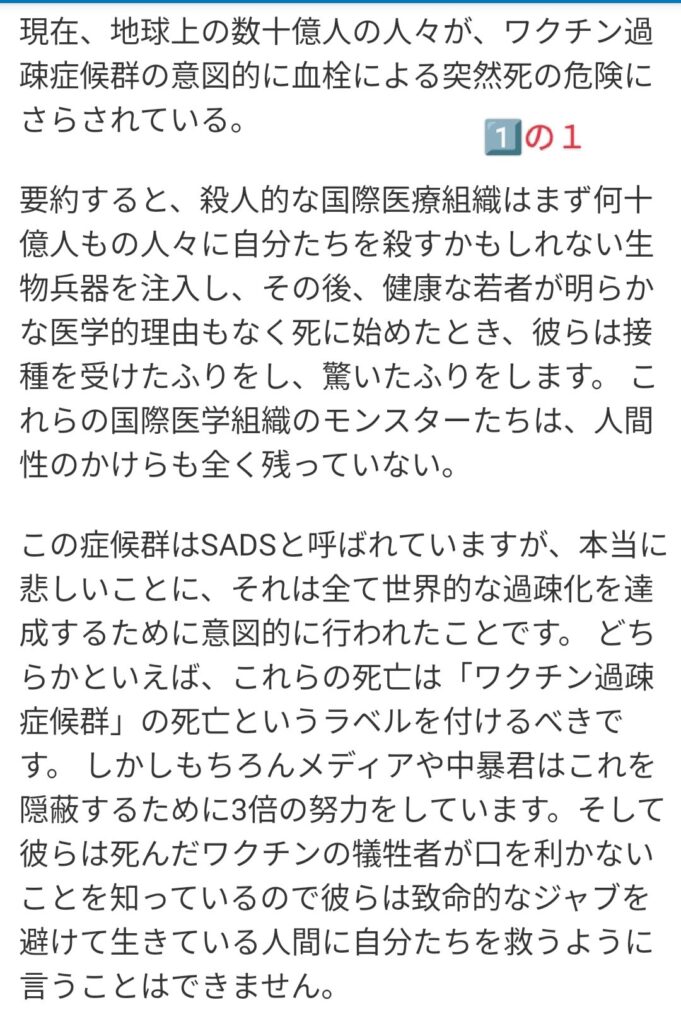 現在、地球上の数十億人の人々が、ワクチン過疎症候群の意図的に血栓による突然死の危険にさらされている。

1️⃣の１

要約すると、殺人的な国際医療組織はまず何十億人もの人々に自分たちを殺すかもしれない生物兵器を注入し、その後、健康な若者が明らかな医学的理由もなく死に始めたとき、彼らは接種を受けたふりをし、驚いたふりをします。 これらの国際医学組織のモンスターたちは、人間性のかけらも全く残っていない。

この症候群はSADSと呼ばれていますが、本当に悲しいことに、それは全て世界的な過疎化を達成するために意図的に行われたことです。 どちらかといえば、これらの死亡は「ワクチン過疎症候群」の死亡というラベルを付けるべきです。 しかしもちろんメディアや中暴君はこれを隠蔽するために3倍の努力をしています。そして彼らは死んだワクチンの犠牲者が口を利かないことを知っているので彼らは致命的なジャブを避けて生きている人間に自分たちを救うように言うことはできません。